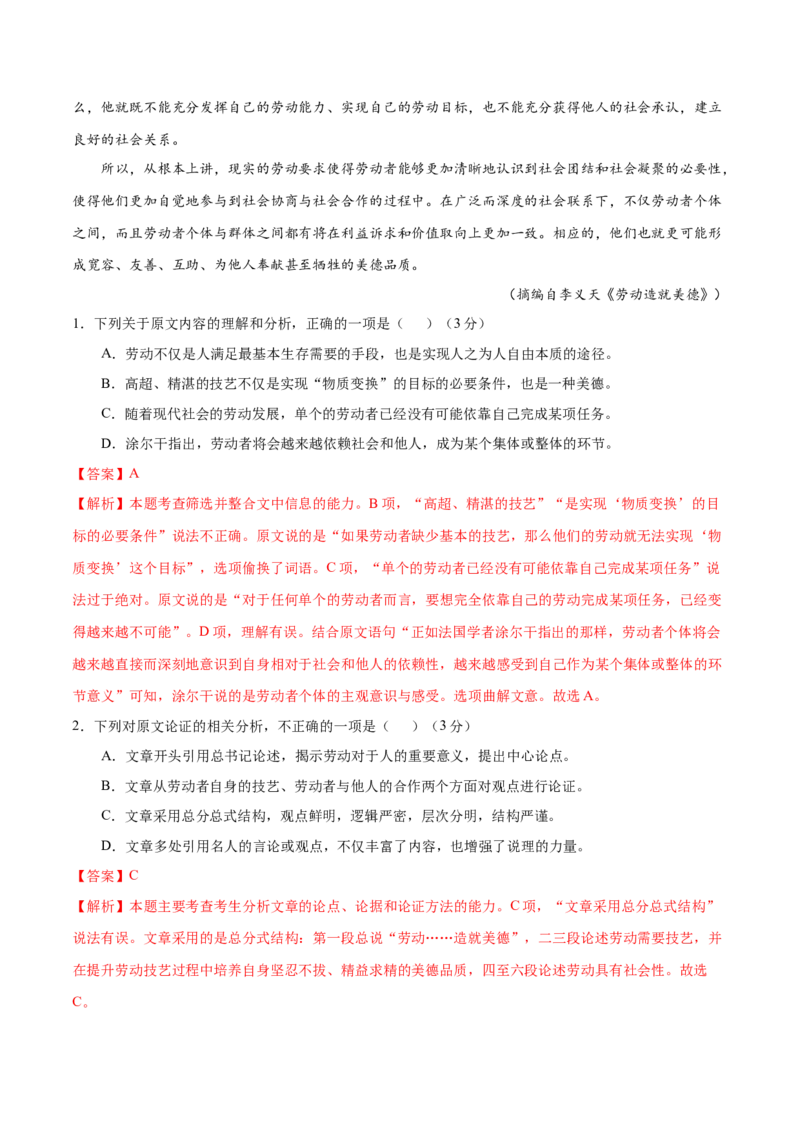 么，他就既不能充分发挥自己的劳动能力、实现自己的劳动目标，也不能充分获得他人的社会承认，建立良好的社会关系。

所以，从根本上讲，现实的劳动要求使得劳动者能够更加清晰地认识到社会团结和社会凝聚的必要性，使得他们更加自觉地参与到社会协商与社会合作的过程中。在广泛而深度的社会联系下，不仅劳动者个体之间，而且劳动者个体与群体之间都有将在利益诉求和价值取向上更加一致。相应的，他们也就更可能形成宽容、友善、互助、为他人奉献甚至牺牲的美德品质。

（摘编自李义天《劳动造就美德》）

1．下列关于原文内容的理解和分析，正确的一项是（　　）（3分）

A．劳动不仅是人满足最基本生存需要的手段，也是实现人之为人自由本质的途径。

B．高超、精湛的技艺不仅是实现“物质变换”的目标的必要条件，也是一种美德。

C．随着现代社会的劳动发展，单个的劳动者已经没有可能依靠自己完成某项任务。

D．涂尔干指出，劳动者将会越来越依赖社会和他人，成为某个集体或整体的环节。

【答案】A

【解析】本题考查筛选并整合文中信息的能力。B项，“高超、精湛的技艺”“是实现‘物质变换’的目标的必要条件”说法不正确。原文说的是“如果劳动者缺少基本的技艺，那么他们的劳动就无法实现‘物质变换’这个目标”，选项偷换了词语。C项，“单个的劳动者已经没有可能依靠自己完成某项任务”说法过于绝对。原文说的是“对于任何单个的劳动者而言，要想完全依靠自己的劳动完成某项任务，已经变得越来越不可能”。D项，理解有误。结合原文语句“正如法国学者涂尔干指出的那样，劳动者个体将会越来越直接而深刻地意识到自身相对于社会和他人的依赖性，越来越感受到自己作为某个集体或整体的环节意义”可知，涂尔干说的是劳动者个体的主观意识与感受。选项曲解文意。故选A。

2．下列对原文论证的相关分析，不正确的一项是（　　）（3分）

A．文章开头引用总书记论述，揭示劳动对于人的重要意义，提出中心论点。

B．文章从劳动者自身的技艺、劳动者与他人的合作两个方面对观点进行论证。

C．文章采用总分总式结构，观点鲜明，逻辑严密，层次分明，结构严谨。

D．文章多处引用名人的言论或观点，不仅丰富了内容，也增强了说理的力量。

【答案】C

【解析】本题主要考查考生分析文章的论点、论据和论证方法的能力。C项，“文章采用总分总式结构”说法有误。文章采用的是总分式结构：第一段总说“劳动……造就美德”，二三段论述劳动需要技艺，并在提升劳动技艺过程中培养自身坚忍不拔、精益求精的美德品质，四至六段论述劳动具有社会性。故选C。